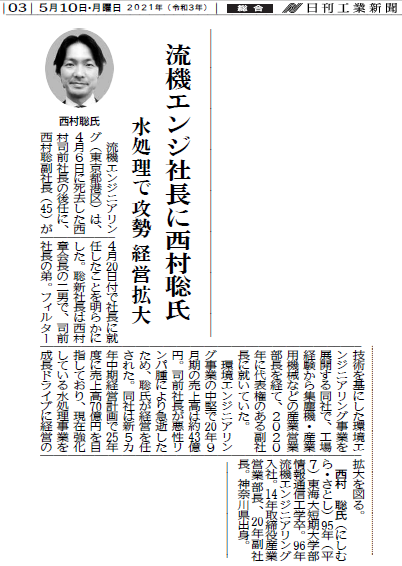 03 | 5月10日・月曜日 2021年（令和3年） 総合 日刊工業新聞

流機エンジ社長に西村聡氏

水処理で攻勢 経営拡大

西村聡氏

流機エンジニアリング（東京都港区）は、4月6日に死去した西村司前社長の後任に、西村聡副社長（45）が4月20日付で社長に就任したことを明らかにした。聡新社長は西村章会長の二男で、司前社長の弟。フィルター技術を基にした環境エンジニアリング事業を展開する同社で、工場経験から集塵機・産業用機械などの産業営業部長を経て、2020年に代表権のある副社長に就いていた。

環境エンジニアリング事業の中堅で20年9月期の売上高は約43億円。司前社長が悪性リンパ腫により急逝したため、聡氏が経営を任された。同社は新5カ年中期経営計画で25年度に売上高70億円を目指しており、現在強化している水処理事業を成長ドライブに経営の拡大を図る。

西村 聡氏（にしむら・さとし）95年（平7）東海大短期大学部情報通信工学卒。96年流機エンジニアリング入社。14年取締役産業営業部長、20年副社長。神奈川県出身。